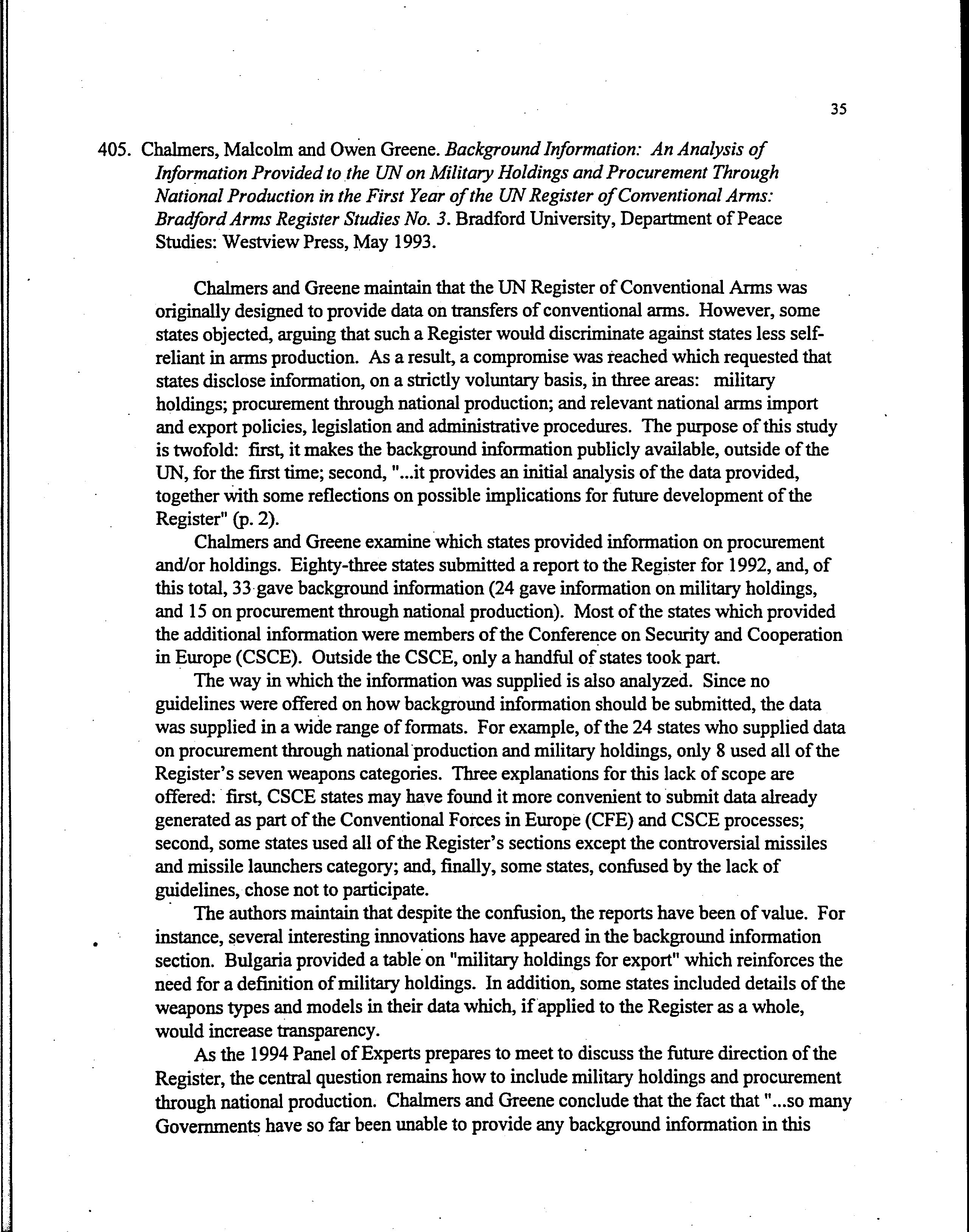 35

405. Chalmers, Malcolm and Owen Greene. Background Information: An Analysis of Information Provided to the UN on Military Holdings and Procurement Through National Production in the First Year of the UN Register of Conventional Arms: Bradford Arms Register Studies No. 3. Bradford University, Department of Peace Studies: Westview Press, May 1993.

Chalmers and Greene maintain that the UN Register of Conventional Arms was originally designed to provide data on transfers of conventional arms. However, some states objected, arguing that such a Register would discriminate against states less self-reliant in arms production. As a result, a compromise was reached which requested that states disclose information, on a strictly voluntary basis, in three areas: military holdings; procurement through national production; and relevant national arms import and export policies, legislation and administrative procedures. The purpose of this study is twofold: first, it makes the background information publicly available, outside of the UN, for the first time; second, "...it provides an initial analysis of the data provided, together with some reflections on possible implications for future development of the Register" (p. 2).

Chalmers and Greene examine which states provided information on procurement and/or holdings. Eighty-three states submitted a report to the Register for 1992, and, of this total, 33 gave background information (24 gave information on military holdings, and 15 on procurement through national production). Most of the states which provided the additional information were members of the Conference on Security and Cooperation in Europe (CSCE). Outside the CSCE, only a handful of states took part.

The way in which the information was supplied is also analyzed. Since no guidelines were offered on how background information should be submitted, the data was supplied in a wide range of formats. For example, of the 24 states who supplied data on procurement through national production and military holdings, only 8 used all of the Register's seven weapons categories. Three explanations for this lack of scope are offered: first, CSCE states may have found it more convenient to submit data already generated as part of the Conventional Forces in Europe (CFE) and CSCE processes; second, some states used all of the Register's sections except the controversial missiles and missile launchers category; and, finally, some states, confused by the lack of guidelines, chose not to participate.

The authors maintain that despite the confusion, the reports have been of value. For instance, several interesting innovations have appeared in the background information section. Bulgaria provided a table on "military holdings for export" which reinforces the need for a definition of military holdings. In addition, some states included details of the weapons types and models in their data which, if applied to the Register as a whole, would increase transparency.

As the 1994 Panel of Experts prepares to meet to discuss the future direction of the Register, the central question remains how to include military holdings and procurement through national production. Chalmers and Greene conclude that the fact that "...so many Governments have so far been unable to provide any background information in this